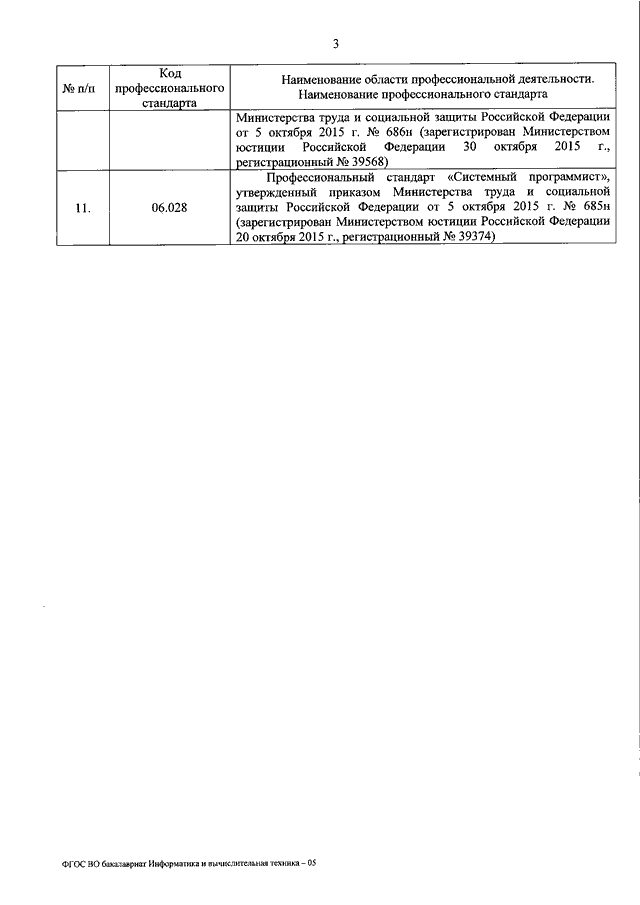 3

| № п/п | Код профессионального стандарта | Наименование области профессиональной деятельности. Наименование профессионального стандарта |
|---|---|---|
| | | Министерства труда и социальной защиты Российской Федерации от 5 октября 2015 г. № 686н (зарегистрирован Министерством юстиции Российской Федерации 30 октября 2015 г., регистрационный № 39568) |
| 11. | 06.028 | Профессиональный стандарт «Системный программист», утвержденный приказом Министерства труда и социальной защиты Российской Федерации от 5 октября 2015 г. № 685н (зарегистрирован Министерством юстиции Российской Федерации 20 октября 2015 г., регистрационный № 39374) |

ФГОС ВО бакалавриат Информатика и вычислительная техника – 05